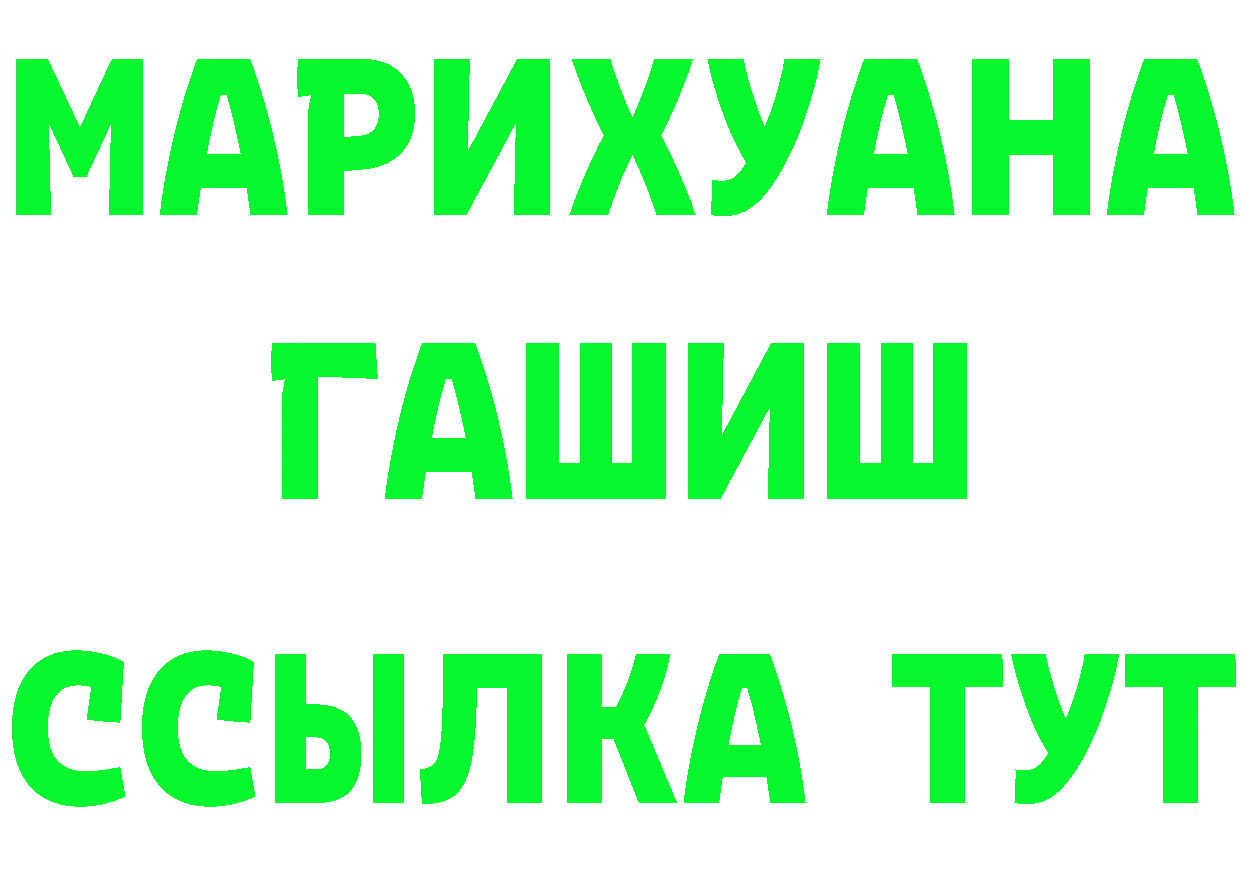 МАРИХУАНА
ГАШИШ
ССЫЛКА ТУТ